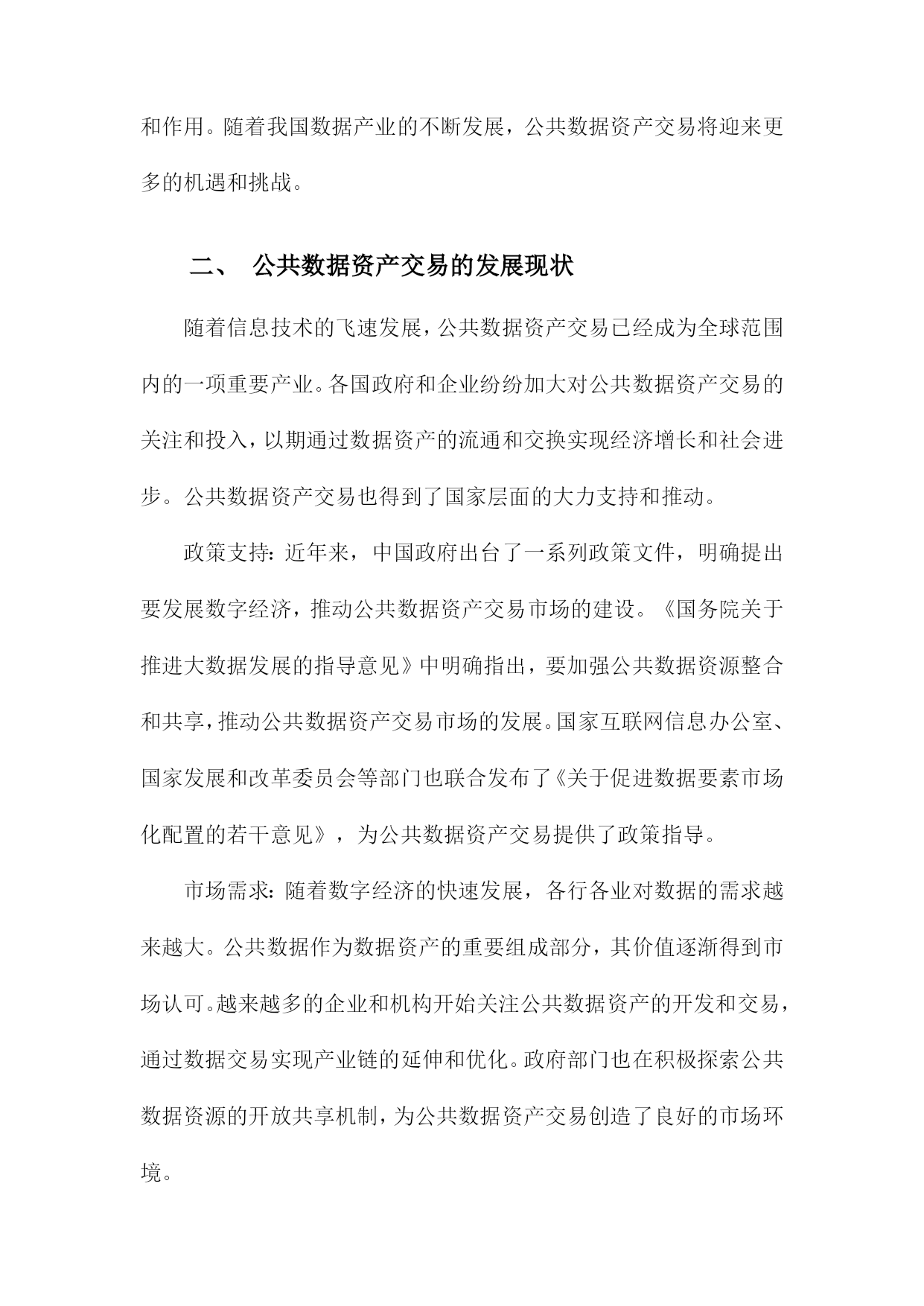 和作用。随着我国数据产业的不断发展，公共数据资产交易将迎来更多的机遇和挑战。

二、 公共数据资产交易的发展现状

随着信息技术的飞速发展，公共数据资产交易已经成为全球范围内的一项重要产业。各国政府和企业纷纷加大对公共数据资产交易的关注和投入，以期通过数据资产的流通和交换实现经济增长和社会进步。公共数据资产交易也得到了国家层面的大力支持和推动。

政策支持：近年来，中国政府出台了一系列政策文件，明确提出要发展数字经济，推动公共数据资产交易市场的建设。《国务院关于推进大数据发展的指导意见》中明确指出，要加强公共数据资源整合和共享，推动公共数据资产交易市场的发展。国家互联网信息办公室、国家发展和改革委员会等部门也联合发布了《关于促进数据要素市场化配置的若干意见》，为公共数据资产交易提供了政策指导。

市场需求：随着数字经济的快速发展，各行各业对数据的需求越来越大。公共数据作为数据资产的重要组成部分，其价值逐渐得到市场认可。越来越多的企业和机构开始关注公共数据资产的开发和交易，通过数据交易实现产业链的延伸和优化。政府部门也在积极探索公共数据资源的开放共享机制，为公共数据资产交易创造了良好的市场环境。